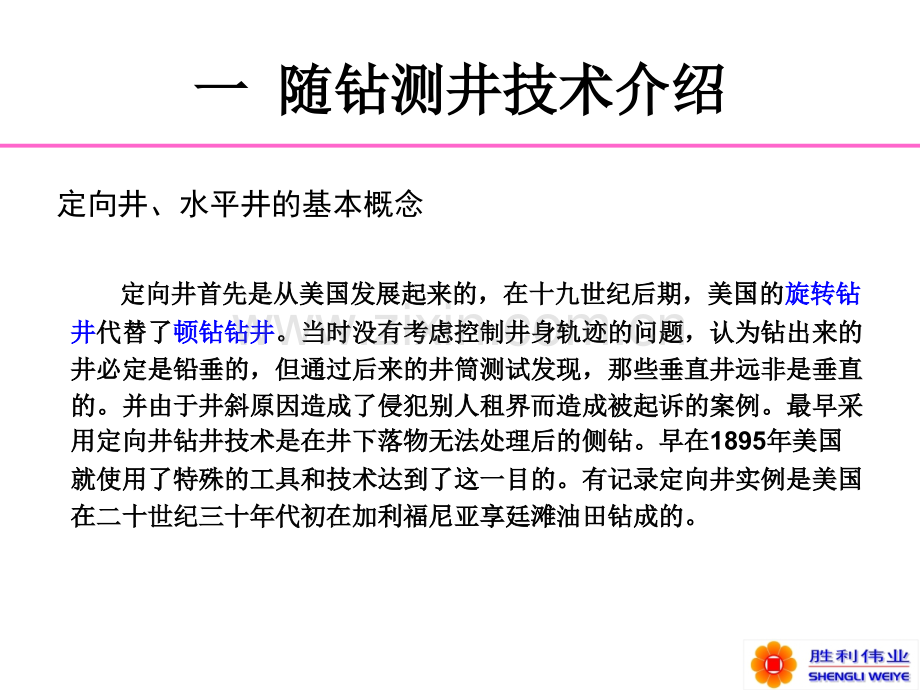 一 随钻测井技术介绍

定向井、水平井的基本概念

定向井首先是从美国发展起来的，在十九世纪后期，美国的旋转钻井代替了顿钻钻井。当时没有考虑控制井身轨迹的问题，认为钻出来的井必定是铅垂的，但通过后来的井筒测试发现，那些垂直井远非是垂直的。并由于井斜原因造成了侵犯别人租界而造成被起诉的案例。最早采用定向井钻井技术是在井下落物无法处理后的侧钻。早在1895年美国就使用了特殊的工具和技术达到了这一目的。有记录定向井实例是美国在二十世纪三十年代初在加利福尼亚享廷滩油田钻成的。

胜利伟业
SHENGLI WEIYE